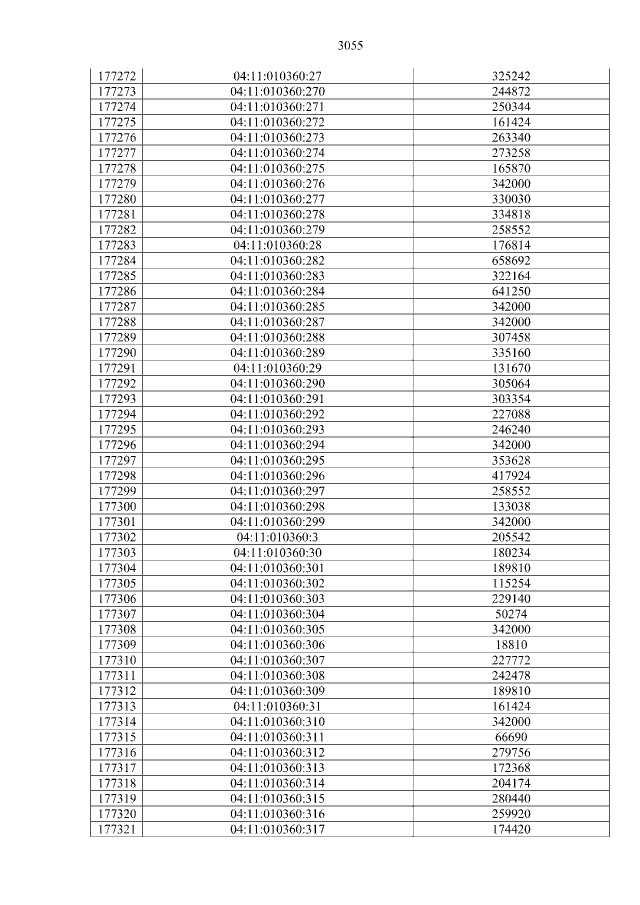 3055

| 177272 | 04:11:010360:27 | 325242 |
|---|---|---|
| 177273 | 04:11:010360:270 | 244872 |
| 177274 | 04:11:010360:271 | 250344 |
| 177275 | 04:11:010360:272 | 161424 |
| 177276 | 04:11:010360:273 | 263340 |
| 177277 | 04:11:010360:274 | 273258 |
| 177278 | 04:11:010360:275 | 165870 |
| 177279 | 04:11:010360:276 | 342000 |
| 177280 | 04:11:010360:277 | 330030 |
| 177281 | 04:11:010360:278 | 334818 |
| 177282 | 04:11:010360:279 | 258552 |
| 177283 | 04:11:010360:28 | 176814 |
| 177284 | 04:11:010360:282 | 658692 |
| 177285 | 04:11:010360:283 | 322164 |
| 177286 | 04:11:010360:284 | 641250 |
| 177287 | 04:11:010360:285 | 342000 |
| 177288 | 04:11:010360:287 | 342000 |
| 177289 | 04:11:010360:288 | 307458 |
| 177290 | 04:11:010360:289 | 335160 |
| 177291 | 04:11:010360:29 | 131670 |
| 177292 | 04:11:010360:290 | 305064 |
| 177293 | 04:11:010360:291 | 303354 |
| 177294 | 04:11:010360:292 | 227088 |
| 177295 | 04:11:010360:293 | 246240 |
| 177296 | 04:11:010360:294 | 342000 |
| 177297 | 04:11:010360:295 | 353628 |
| 177298 | 04:11:010360:296 | 417924 |
| 177299 | 04:11:010360:297 | 258552 |
| 177300 | 04:11:010360:298 | 133038 |
| 177301 | 04:11:010360:299 | 342000 |
| 177302 | 04:11:010360:3 | 205542 |
| 177303 | 04:11:010360:30 | 180234 |
| 177304 | 04:11:010360:301 | 189810 |
| 177305 | 04:11:010360:302 | 115254 |
| 177306 | 04:11:010360:303 | 229140 |
| 177307 | 04:11:010360:304 | 50274 |
| 177308 | 04:11:010360:305 | 342000 |
| 177309 | 04:11:010360:306 | 18810 |
| 177310 | 04:11:010360:307 | 227772 |
| 177311 | 04:11:010360:308 | 242478 |
| 177312 | 04:11:010360:309 | 189810 |
| 177313 | 04:11:010360:31 | 161424 |
| 177314 | 04:11:010360:310 | 342000 |
| 177315 | 04:11:010360:311 | 66690 |
| 177316 | 04:11:010360:312 | 279756 |
| 177317 | 04:11:010360:313 | 172368 |
| 177318 | 04:11:010360:314 | 204174 |
| 177319 | 04:11:010360:315 | 280440 |
| 177320 | 04:11:010360:316 | 259920 |
| 177321 | 04:11:010360:317 | 174420 |